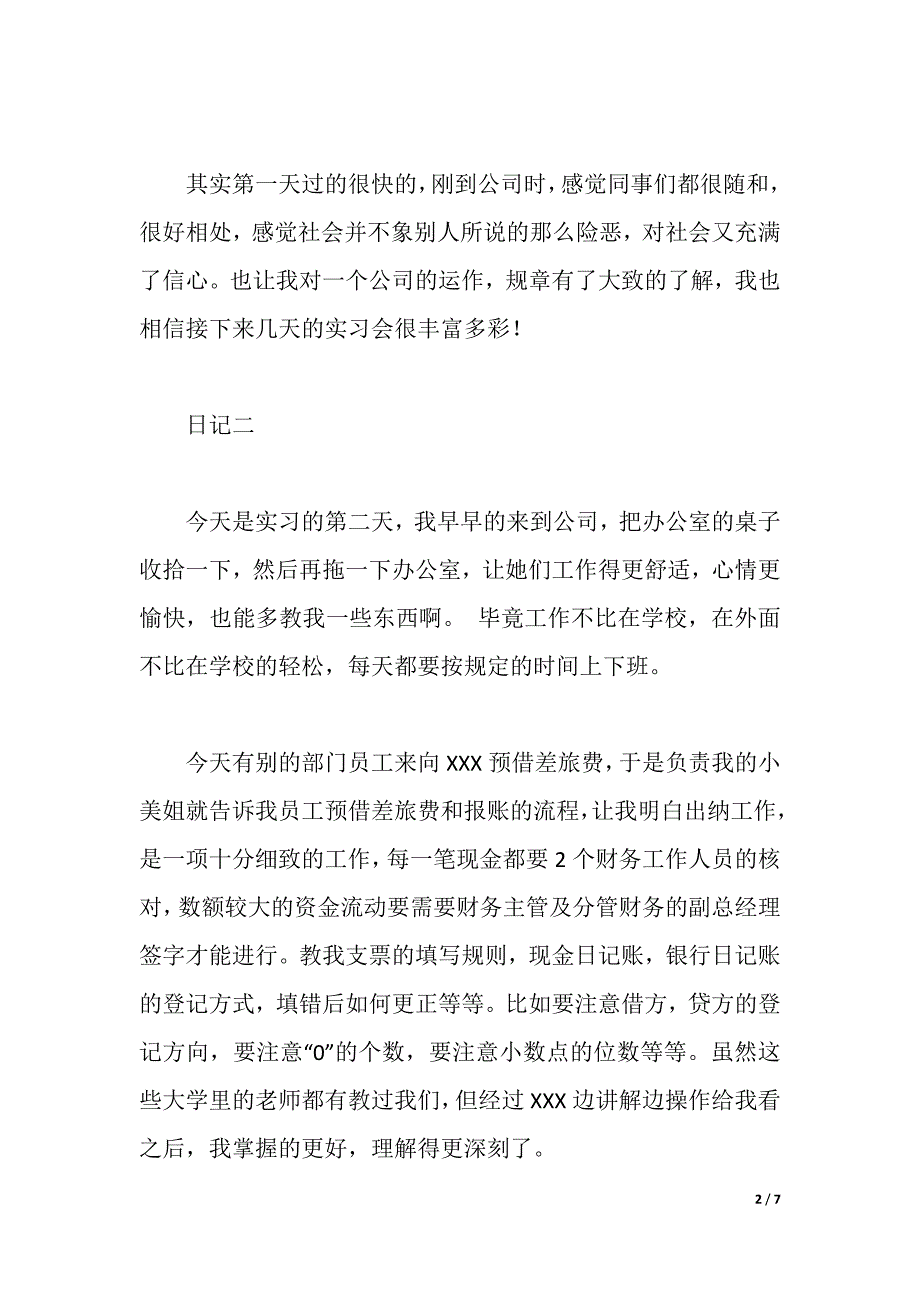 其实第一天过的很快的，刚到公司时，感觉同事们都很随和，很好相处，感觉社会并不象别人所说的那么险恶，对社会又充满了信心。也让我对一个公司的运作，规章有了大致的了解，我也相信接下来几天的实习会很丰富多彩！

日记二

今天是实习的第二天，我早早的来到公司，把办公室的桌子收拾一下，然后再拖一下办公室，让她们工作得更舒适，心情更愉快，也能多教我一些东西啊。 毕竟工作不比在学校，在外面不比在学校的轻松，每天都要按规定的时间上下班。

今天有别的部门员工来向 XXX 预借差旅费，于是负责我的小美姐就告诉我员工预借差旅费和报账的流程，让我明白出纳工作，是一项十分细致的工作，每一笔现金都要 2 个财务工作人员的核对，数额较大的资金流动要需要财务主管及分管财务的副总经理签字才能进行。教我支票的填写规则，现金日记账，银行日记账的登记方式，填错后如何更正等等。比如要注意借方，贷方的登记方向，要注意“0”的个数，要注意小数点的位数等等。虽然这些大学里的老师都有教过我们，但经过 XXX 边讲解边操作给我看之后，我掌握的更好，理解得更深刻了。

2 / 7